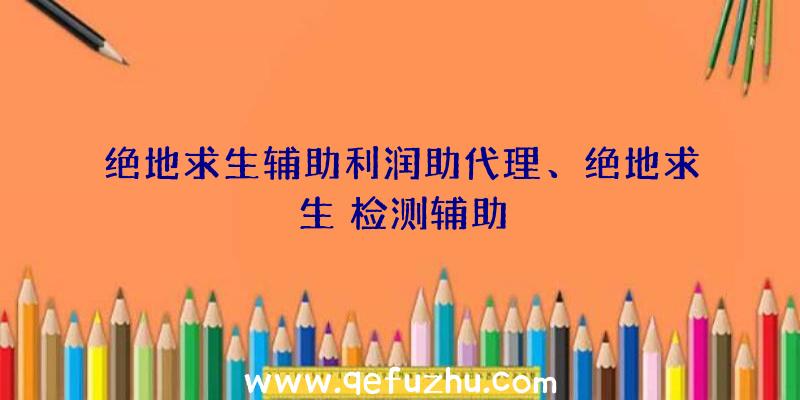 绝地求生辅助利润助代理、绝地求生 检测辅助

www.qefuzhu.com